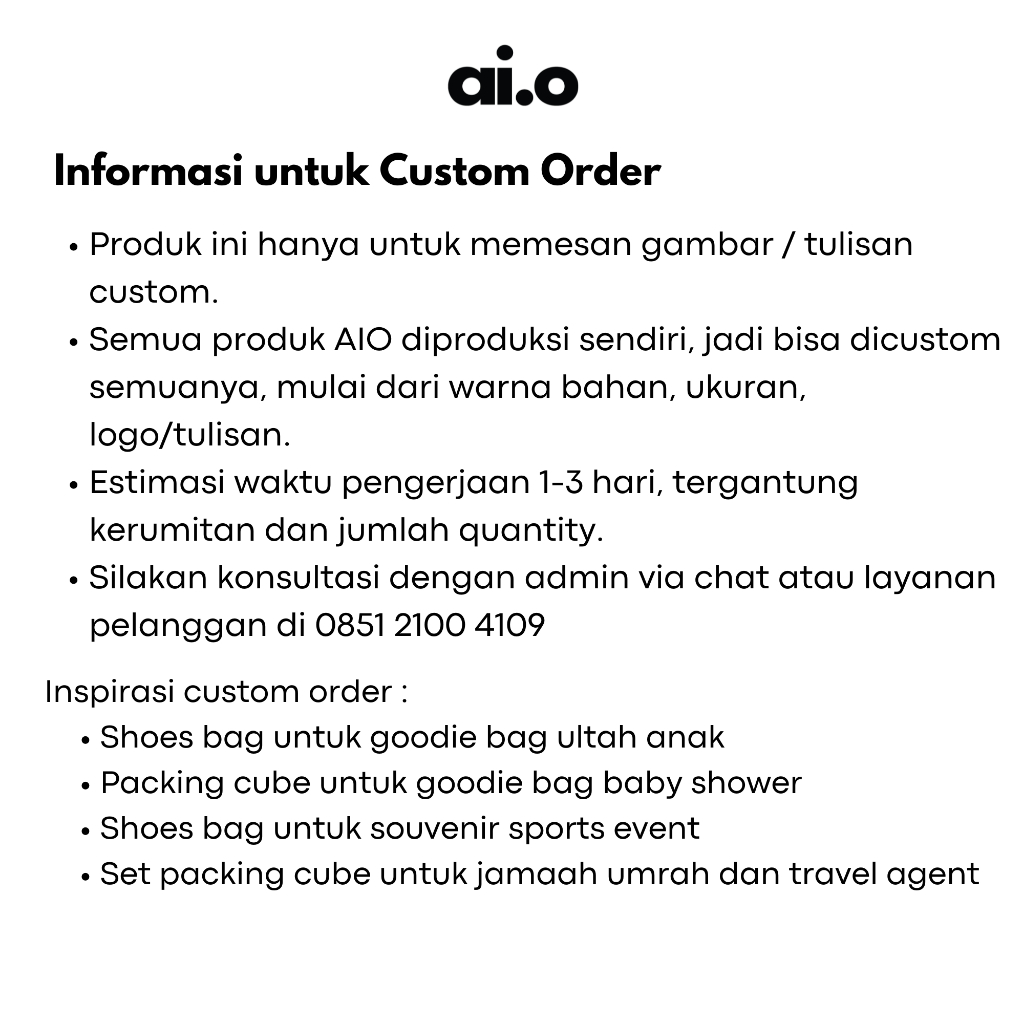 ai.o

Informasi untuk Custom Order

• Produk ini hanya untuk memesan gambar / tulisan custom.
• Semua produk AIO diproduksi sendiri, jadi bisa dicustom semuanya, mulai dari warna bahan, ukuran, logo/tulisan.
• Estimasi waktu pengerjaan 1-3 hari, tergantung kerumitan dan jumlah quantity.
• Silakan konsultasi dengan admin via chat atau layanan pelanggan di 0851 2100 4109

Inspirasi custom order :
• Shoes bag untuk goodie bag ultah anak
• Packing cube untuk goodie bag baby shower
• Shoes bag untuk souvenir sports event
• Set packing cube untuk jamaah umrah dan travel agent